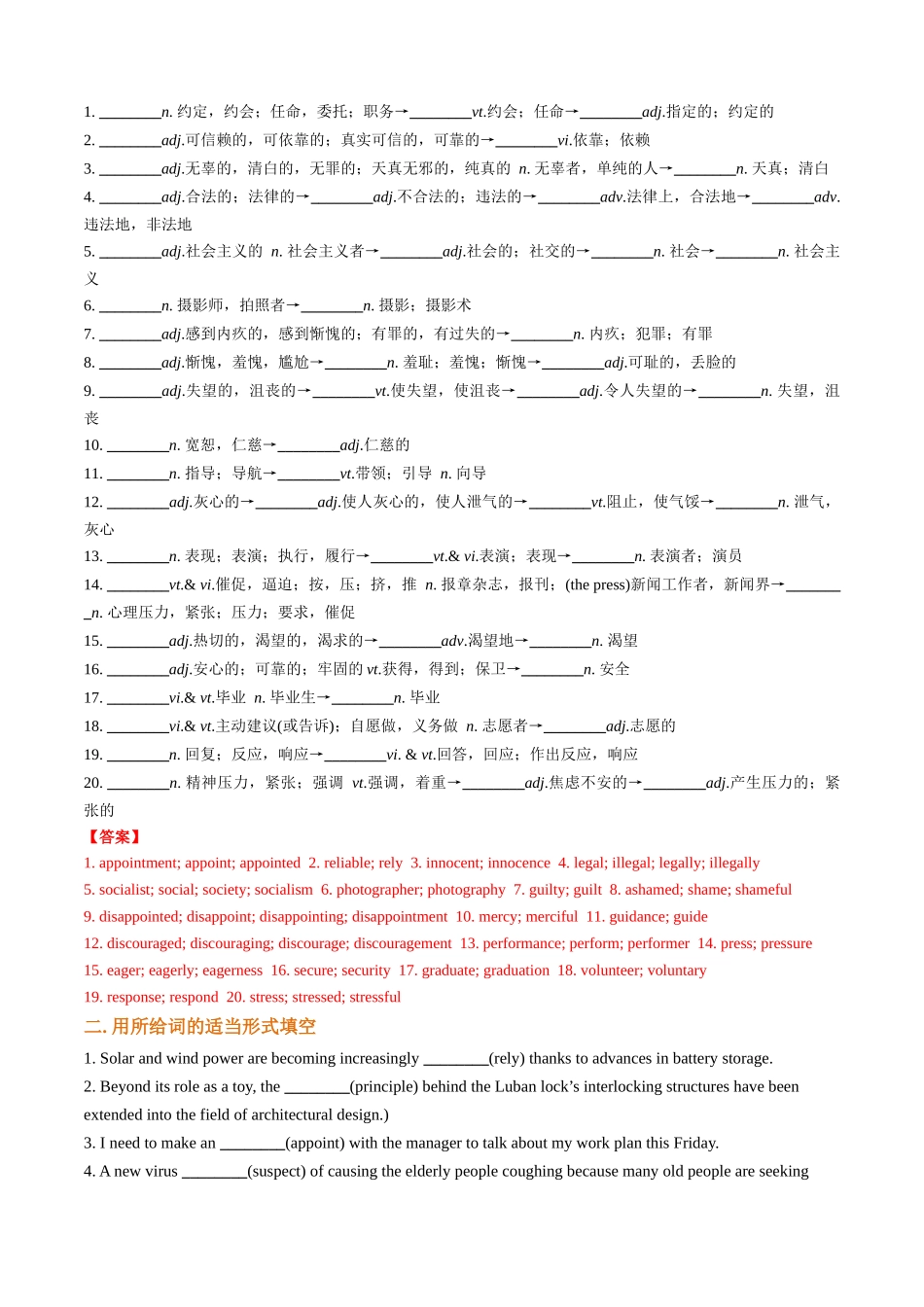 1. ________n. 约定，约会；任命，委托；职务→________vt.约会；任命→________adj.指定的；约定的

2. ________adj.可信赖的，可依靠的；真实可信的，可靠的→________vi.依靠；依赖

3. ________adj.无辜的，清白的，无罪的；天真无邪的，纯真的 n. 无辜者，单纯的人→________n. 天真；清白

4. ________adj.合法的；法律的→________adj.不合法的；违法的→________adv.法律上，合法地→________adv.违法地，非法地

5. ________adj.社会主义的 n. 社会主义者→________adj.社会的；社交的→________n. 社会→________n. 社会主义

6. ________n. 摄影师，拍照者→________n. 摄影；摄影术

7. ________adj.感到内疚的，感到惭愧的；有罪的，有过失的→________n. 内疚；犯罪；有罪

8. ________adj.惭愧，羞愧，尴尬→________n. 羞耻；羞愧；惭愧→________adj.可耻的，丢脸的

9. ________adj.失望的，沮丧的→________vt.使失望，使沮丧→________adj.令人失望的→________n. 失望，沮丧

10. ________n. 宽恕，仁慈→________adj.仁慈的

11. ________n. 指导；导航→________vt.带领；引导 n. 向导

12. ________adj.灰心的→________adj.使人灰心的，使人泄气的→________vt.阻止，使气馁→________n. 泄气，灰心

13. ________n. 表现；表演；执行，履行→________vt.& vi.表演；表现→________n. 表演者；演员

14. ________vt.& vi.催促，逼迫；按，压；挤，推 n. 报章杂志，报刊；(the press)新闻工作者，新闻界→________n. 心理压力，紧张；压力；要求，催促

15. ________adj.热切的，渴望的，渴求的→________adv.渴望地→________n. 渴望

16. ________adj.安心的；可靠的；牢固的 vt.获得，得到；保卫→________n. 安全

17. ________vi.& vt.毕业 n. 毕业生→________n. 毕业

18. ________vi.& vt.主动建议(或告诉)；自愿做，义务做 n. 志愿者→________adj.志愿的

19. ________n. 回复；反应，响应→________vi. & vt.回答，回应；作出反应，响应

20. ________n. 精神压力，紧张；强调 vt.强调，着重→________adj.焦虑不安的→________adj.产生压力的；紧张的

【答案】
1. appointment; appoint; appointed 2. reliable; rely 3. innocent; innocence 4. legal; illegal; legally; illegally
5. socialist; social; society; socialism 6. photographer; photography 7. guilty; guilt 8. ashamed; shame; shameful
9. disappointed; disappoint; disappointing; disappointment 10. mercy; merciful 11. guidance; guide
12. discouraged; discouraging; discourage; discouragement 13. performance; perform; performer 14. press; pressure
15. eager; eagerly; eagerness 16. secure; security 17. graduate; graduation 18. volunteer; voluntary
19. response; respond 20. stress; stressed; stressful

二. 用所给词的适当形式填空

1. Solar and wind power are becoming increasingly ________(rely) thanks to advances in battery storage.

2. Beyond its role as a toy, the ________(principle) behind the Luban lock’s interlocking structures have been extended into the field of architectural design.)

3. I need to make an ________(appoint) with the manager to talk about my work plan this Friday.

4. A new virus ________(suspect) of causing the elderly people coughing because many old people are seeking